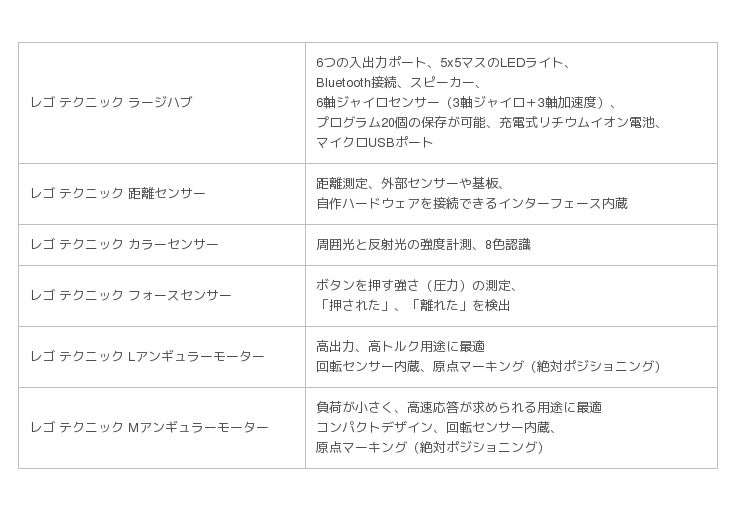 | レゴ テクニック ラージハブ | 6つの入出力ポート、5x5マスのLEDライト、Bluetooth接続、スピーカー、6軸ジャイロセンサー（3軸ジャイロ+3軸加速度）、プログラム20個の保存が可能、充電式リチウムイオン電池、マイクロUSBポート |
|---|---|
| レゴ テクニック 距離センサー | 距離測定、外部センサーや基板、自作ハードウェアを接続できるインターフェース内蔵 |
| レゴ テクニック カラーセンサー | 周囲光と反射光の強度計測、8色認識 |
| レゴ テクニック フォースセンサー | ボタンを押す強さ（圧力）の測定、「押された」、「離れた」を検出 |
| レゴ テクニック Lアンギュラーモーター | 高出力、高トルク用途に最適 回転センサー内蔵、原点マーキング（絶対ポジショニング） |
| レゴ テクニック Mアンギュラーモーター | 負荷が小さく、高速応答が求められる用途に最適 コンパクトデザイン、回転センサー内蔵、原点マーキング（絶対ポジショニング） |